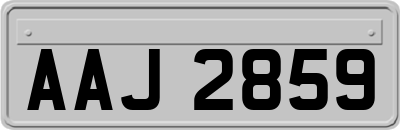 AAJ 2859